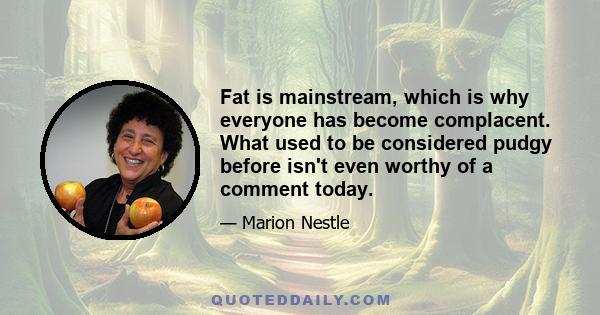 Fat is mainstream, which is why everyone has become complacent. What used to be considered pudgy before isn't even worthy of a comment today.

— Marion Nestle

QUOTEDDAILY.COM